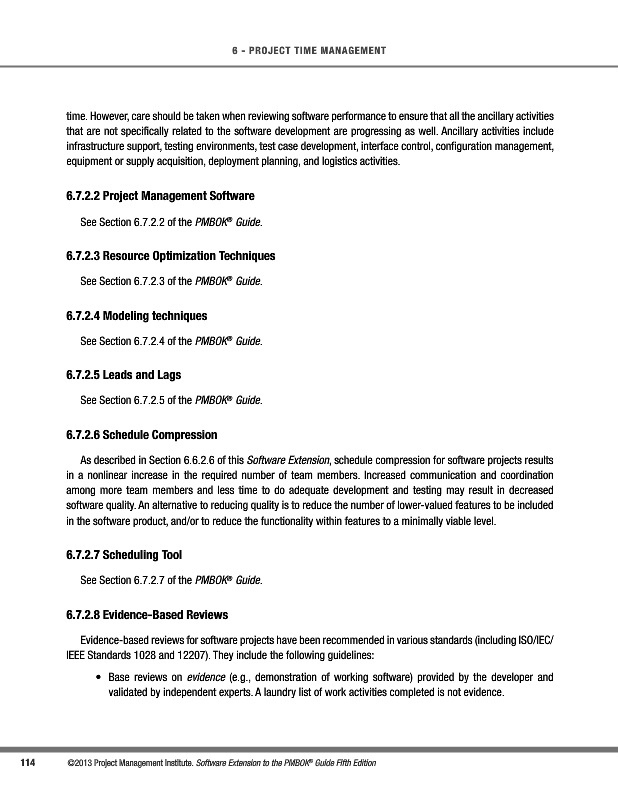 6 - PROJECT TIME MANAGEMENT

time. However, care should be taken when reviewing software performance to ensure that all the ancillary activities that are not specifically related to the software development are progressing as well. Ancillary activities include infrastructure support, testing environments, test case development, interface control, configuration management, equipment or supply acquisition, deployment planning, and logistics activities.

6.7.2.2 Project Management Software

See Section 6.7.2.2 of the PMBOK® Guide.

6.7.2.3 Resource Optimization Techniques

See Section 6.7.2.3 of the PMBOK® Guide.

6.7.2.4 Modeling techniques

See Section 6.7.2.4 of the PMBOK® Guide.

6.7.2.5 Leads and Lags

See Section 6.7.2.5 of the PMBOK® Guide.

6.7.2.6 Schedule Compression

As described in Section 6.6.2.6 of this Software Extension, schedule compression for software projects results in a nonlinear increase in the required number of team members. Increased communication and coordination among more team members and less time to do adequate development and testing may result in decreased software quality. An alternative to reducing quality is to reduce the number of lower-valued features to be included in the software product, and/or to reduce the functionality within features to a minimally viable level.

6.7.2.7 Scheduling Tool

See Section 6.7.2.7 of the PMBOK® Guide.

6.7.2.8 Evidence-Based Reviews

Evidence-based reviews for software projects have been recommended in various standards (including ISO/IEC/IEEE Standards 1028 and 12207). They include the following guidelines:

• Base reviews on evidence (e.g., demonstration of working software) provided by the developer and validated by independent experts. A laundry list of work activities completed is not evidence.

114 ©2013 Project Management Institute. Software Extension to the PMBOK® Guide Fifth Edition